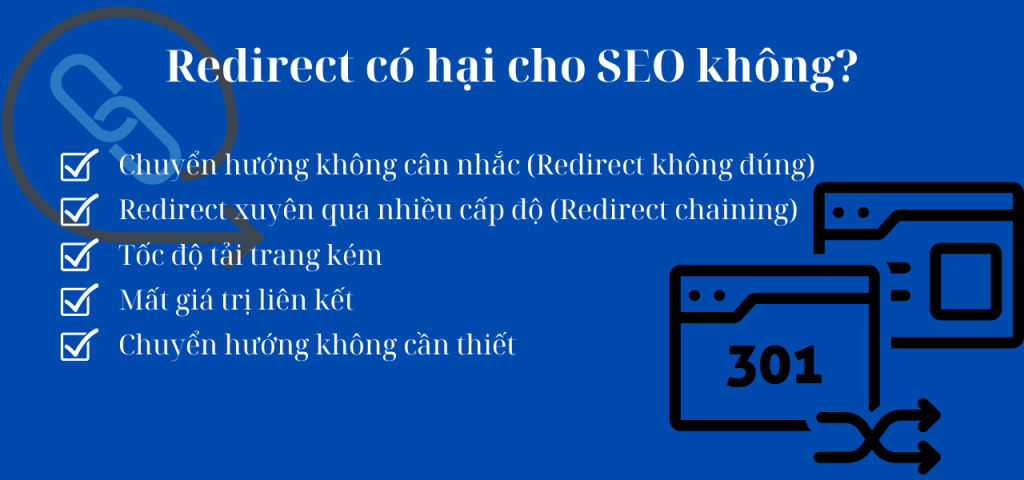 Redirect có hại cho SEO không?

Chuyển hướng không cân nhắc (Redirect không đúng)
Redirect xuyên qua nhiều cấp độ (Redirect chaining)
Tốc độ tải trang kém
Mất giá trị liên kết
Chuyển hướng không cần thiết

301